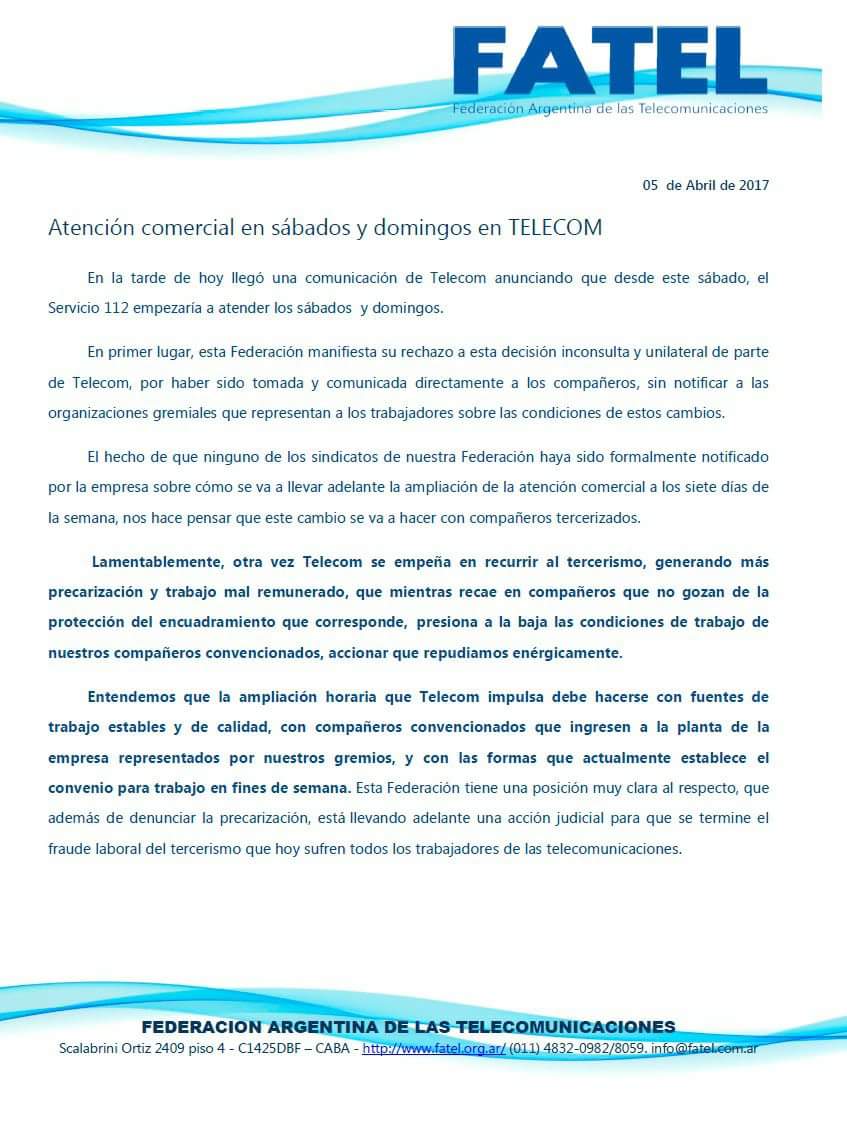 FATEL
Federación Argentina de las Telecomunicaciones

05 de Abril de 2017

Atención comercial en sábados y domingos en TELECOM

En la tarde de hoy llegó una comunicación de Telecom anunciando que desde este sábado, el Servicio 112 empezaría a atender los sábados y domingos.

En primer lugar, esta Federación manifiesta su rechazo a esta decisión inconsulta y unilateral de parte de Telecom, por haber sido tomada y comunicada directamente a los compañeros, sin notificar a las organizaciones gremiales que representan a los trabajadores sobre las condiciones de estos cambios.

El hecho de que ninguno de los sindicatos de nuestra Federación haya sido formalmente notificado por la empresa sobre cómo se va a llevar adelante la ampliación de la atención comercial a los siete días de la semana, nos hace pensar que este cambio se va a hacer con compañeros tercerizados.

Lamentablemente, otra vez Telecom se empeña en recurrir al tercerismo, generando más precarización y trabajo mal remunerado, que mientras recae en compañeros que no gozan de la protección del encuadramiento que corresponde, presiona a la baja las condiciones de trabajo de nuestros compañeros convencionados, accionar que repudiamos enérgicamente.

Entendemos que la ampliación horaria que Telecom impulsa debe hacerse con fuentes de trabajo estables y de calidad, con compañeros convencionados que ingresen a la planta de la empresa representados por nuestros gremios, y con las formas que actualmente establece el convenio para trabajo en fines de semana. Esta Federación tiene una posición muy clara al respecto, que además de denunciar la precarización, está llevando adelante una acción judicial para que se termine el fraude laboral del tercerismo que hoy sufren todos los trabajadores de las telecomunicaciones.

FEDERACION ARGENTINA DE LAS TELECOMUNICACIONES
Scalabrini Ortiz 2409 piso 4 - C1425DBF – CABA - http://www.fatel.org.ar/ (011) 4832-0982/8059. info@fatel.com.ar